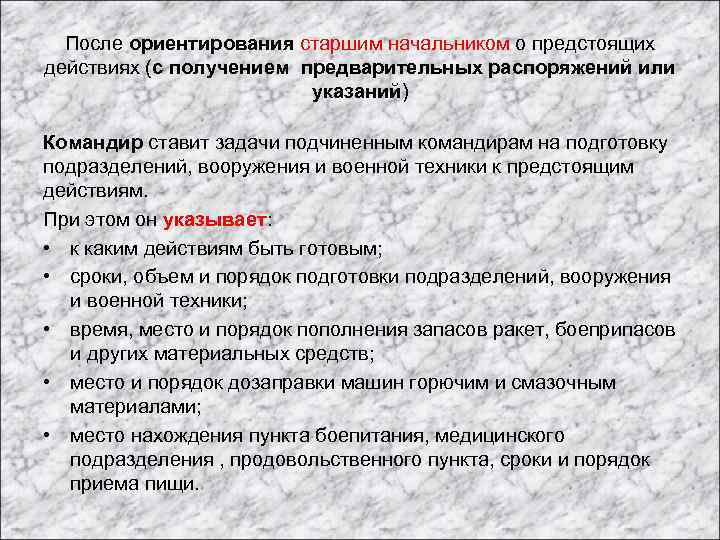 После ориентирования старшим начальником о предстоящих действиях (с получением предварительных распоряжений или указаний)

Командир ставит задачи подчиненным командирам на подготовку подразделений, вооружения и военной техники к предстоящим действиям.

При этом он указывает:

• к каким действиям быть готовым;
• сроки, объем и порядок подготовки подразделений, вооружения и военной техники;
• время, место и порядок пополнения запасов ракет, боеприпасов и других материальных средств;
• место и порядок дозаправки машин горючим и смазочным материалами;
• место нахождения пункта боепитания, медицинского подразделения , продовольственного пункта, сроки и порядок приема пищи.